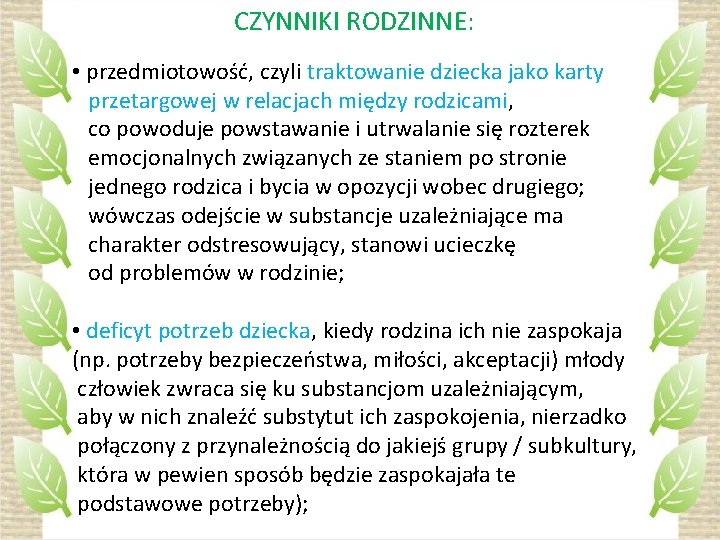 CZYNNIKI RODZINNE:

• przedmiotowość, czyli traktowanie dziecka jako karty przetargowej w relacjach między rodzicami, co powoduje powstawanie i utrwalanie się rozterek emocjonalnych związanych ze staniem po stronie jednego rodzica i bycia w opozycji wobec drugiego; wówczas odejście w substancje uzależniające ma charakter odstresowujący, stanowi ucieczkę od problemów w rodzinie;

• deficyt potrzeb dziecka, kiedy rodzina ich nie zaspokaja (np. potrzeby bezpieczeństwa, miłości, akceptacji) młody człowiek zwraca się ku substancjom uzależniającym, aby w nich znaleźć substytut ich zaspokojenia, nierzadko połączony z przynależnością do jakiejś grupy / subkultury, która w pewien sposób będzie zaspokajała te podstawowe potrzeby);